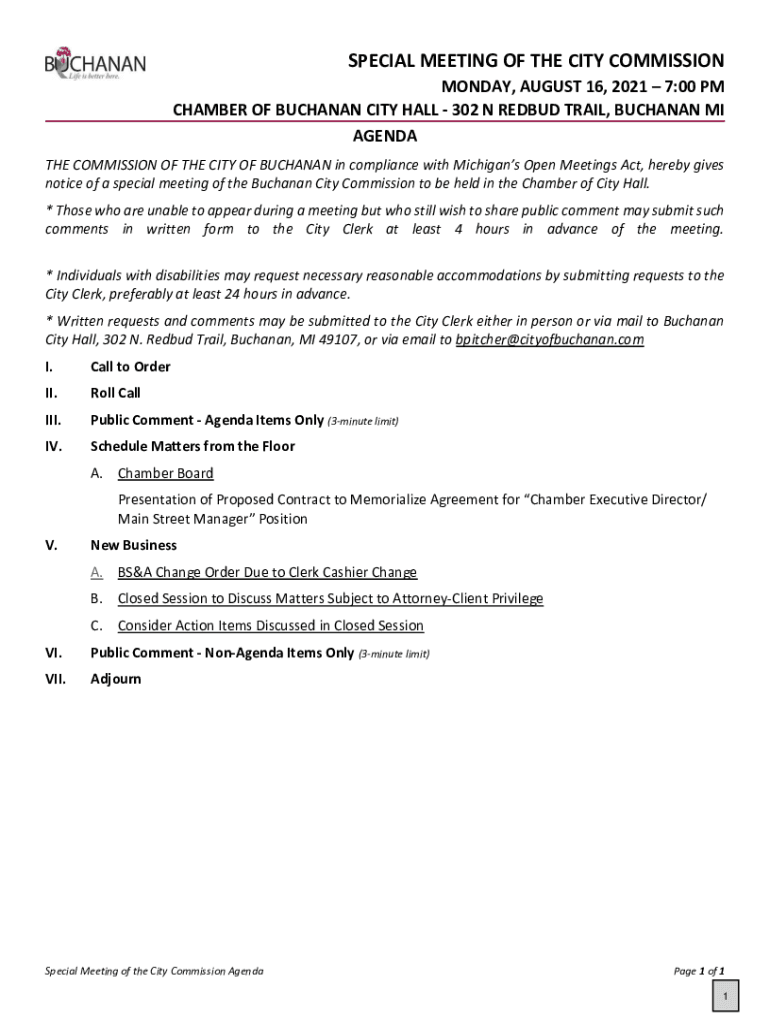 BUCHANAN
Life is better here.

SPECIAL MEETING OF THE CITY COMMISSION

MONDAY, AUGUST 16, 2021 – 7:00 PM

CHAMBER OF BUCHANAN CITY HALL - 302 N REDBUD TRAIL, BUCHANAN MI

AGENDA

THE COMMISSION OF THE CITY OF BUCHANAN in compliance with Michigan's Open Meetings Act, hereby gives notice of a special meeting of the Buchanan City Commission to be held in the Chamber of City Hall.

* Those who are unable to appear during a meeting but who still wish to share public comment may submit such comments in written form to the City Clerk at least 4 hours in advance of the meeting.

* Individuals with disabilities may request necessary reasonable accommodations by submitting requests to the City Clerk, preferably at least 24 hours in advance.

* Written requests and comments may be submitted to the City Clerk either in person or via mail to Buchanan City Hall, 302 N. Redbud Trail, Buchanan, MI 49107, or via email to bpitcher@cityofbuchanan.com

I. Call to Order

II. Roll Call

III. Public Comment - Agenda Items Only (3-minute limit)

IV. Schedule Matters from the Floor

A. Chamber Board

Presentation of Proposed Contract to Memorialize Agreement for "Chamber Executive Director/ Main Street Manager" Position

V. New Business

A. BS&A Change Order Due to Clerk Cashier Change

B. Closed Session to Discuss Matters Subject to Attorney-Client Privilege

C. Consider Action Items Discussed in Closed Session

VI. Public Comment - Non-Agenda Items Only (3-minute limit)

VII. Adjourn

Special Meeting of the City Commission Agenda

Page 1 of 1

1